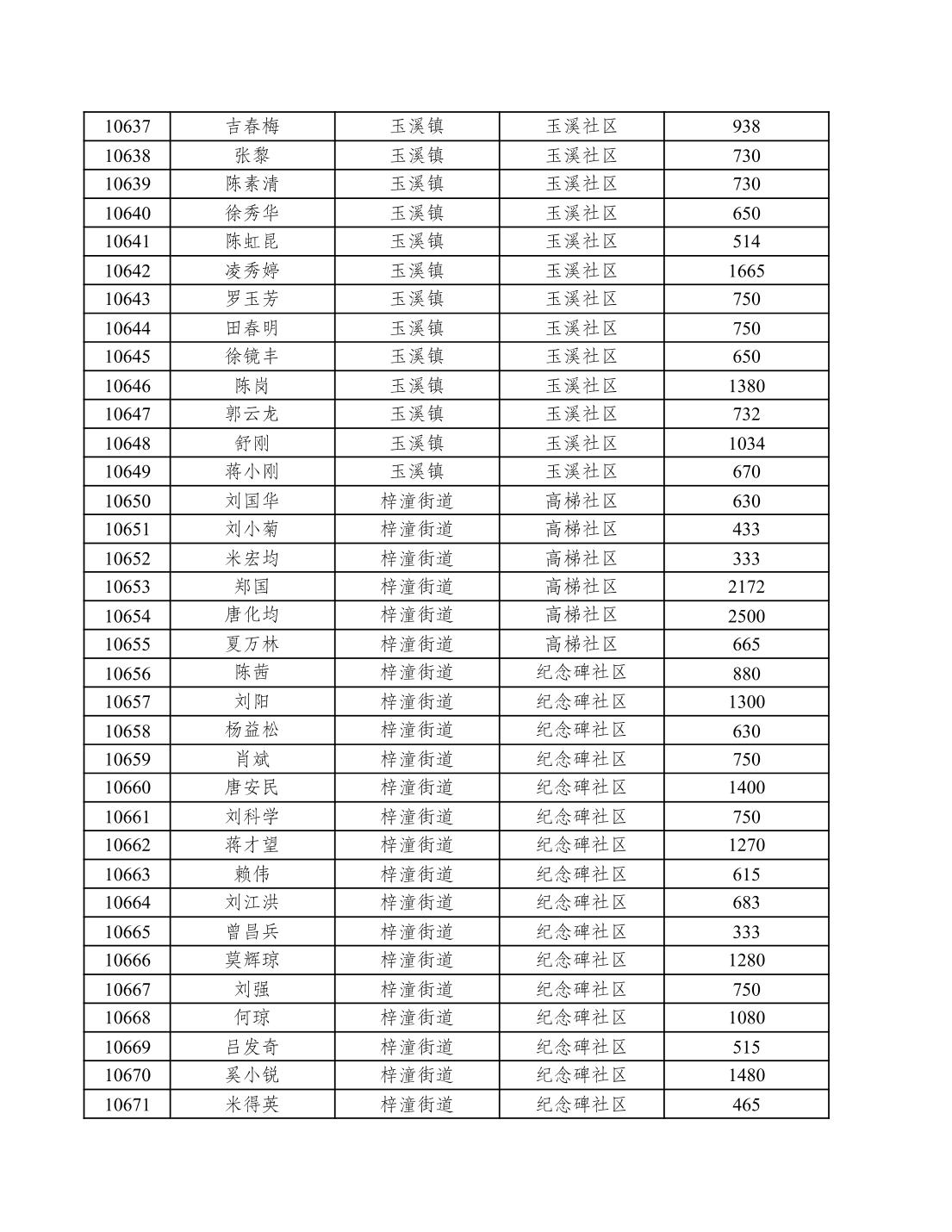 | 10637 | 吉春梅 | 玉溪镇 | 玉溪社区 | 938 |
|---|---|---|---|---|
| 10638 | 张黎 | 玉溪镇 | 玉溪社区 | 730 |
| 10639 | 陈素清 | 玉溪镇 | 玉溪社区 | 730 |
| 10640 | 徐秀华 | 玉溪镇 | 玉溪社区 | 650 |
| 10641 | 陈虹昆 | 玉溪镇 | 玉溪社区 | 514 |
| 10642 | 凌秀婷 | 玉溪镇 | 玉溪社区 | 1665 |
| 10643 | 罗玉芳 | 玉溪镇 | 玉溪社区 | 750 |
| 10644 | 田春明 | 玉溪镇 | 玉溪社区 | 750 |
| 10645 | 徐镜丰 | 玉溪镇 | 玉溪社区 | 650 |
| 10646 | 陈岗 | 玉溪镇 | 玉溪社区 | 1380 |
| 10647 | 郭云龙 | 玉溪镇 | 玉溪社区 | 732 |
| 10648 | 舒刚 | 玉溪镇 | 玉溪社区 | 1034 |
| 10649 | 蒋小刚 | 玉溪镇 | 玉溪社区 | 670 |
| 10650 | 刘国华 | 梓潼街道 | 高梯社区 | 630 |
| 10651 | 刘小菊 | 梓潼街道 | 高梯社区 | 433 |
| 10652 | 米宏均 | 梓潼街道 | 高梯社区 | 333 |
| 10653 | 郑国 | 梓潼街道 | 高梯社区 | 2172 |
| 10654 | 唐化均 | 梓潼街道 | 高梯社区 | 2500 |
| 10655 | 夏万林 | 梓潼街道 | 高梯社区 | 665 |
| 10656 | 陈茜 | 梓潼街道 | 纪念碑社区 | 880 |
| 10657 | 刘阳 | 梓潼街道 | 纪念碑社区 | 1300 |
| 10658 | 杨益松 | 梓潼街道 | 纪念碑社区 | 630 |
| 10659 | 肖斌 | 梓潼街道 | 纪念碑社区 | 750 |
| 10660 | 唐安民 | 梓潼街道 | 纪念碑社区 | 1400 |
| 10661 | 刘科学 | 梓潼街道 | 纪念碑社区 | 750 |
| 10662 | 蒋才望 | 梓潼街道 | 纪念碑社区 | 1270 |
| 10663 | 赖伟 | 梓潼街道 | 纪念碑社区 | 615 |
| 10664 | 刘江洪 | 梓潼街道 | 纪念碑社区 | 683 |
| 10665 | 曾昌兵 | 梓潼街道 | 纪念碑社区 | 333 |
| 10666 | 莫辉琼 | 梓潼街道 | 纪念碑社区 | 1280 |
| 10667 | 刘强 | 梓潼街道 | 纪念碑社区 | 750 |
| 10668 | 何琼 | 梓潼街道 | 纪念碑社区 | 1080 |
| 10669 | 吕发奇 | 梓潼街道 | 纪念碑社区 | 515 |
| 10670 | 奚小锐 | 梓潼街道 | 纪念碑社区 | 1480 |
| 10671 | 米得英 | 梓潼街道 | 纪念碑社区 | 465 |